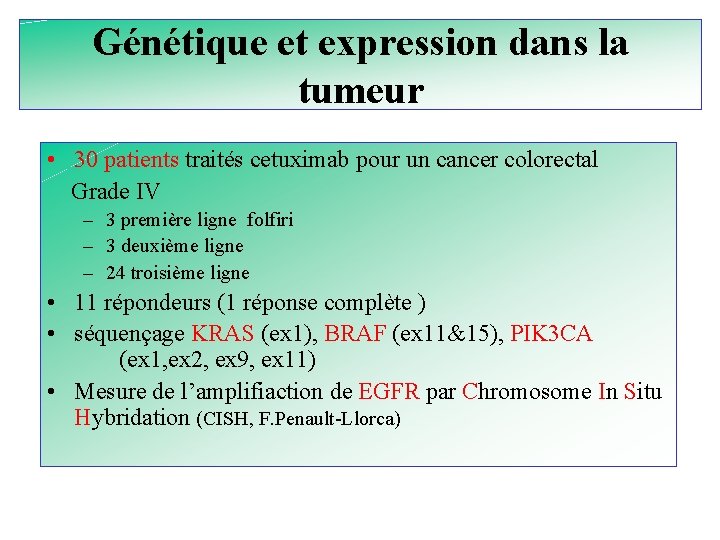 Génétique et expression dans la tumeur

• 30 patients traités cetuximab pour un cancer colorectal Grade IV
– 3 première ligne folfiri
– 3 deuxième ligne
– 24 troisième ligne
• 11 répondeurs (1 réponse complète )
• séquençage KRAS (ex1), BRAF (ex11&15), PIK3CA (ex1,ex2, ex9, ex11)
• Mesure de l'amplifiaction de EGFR par Chromosome In Situ Hybridation (CISH, F.Penault-Llorca)